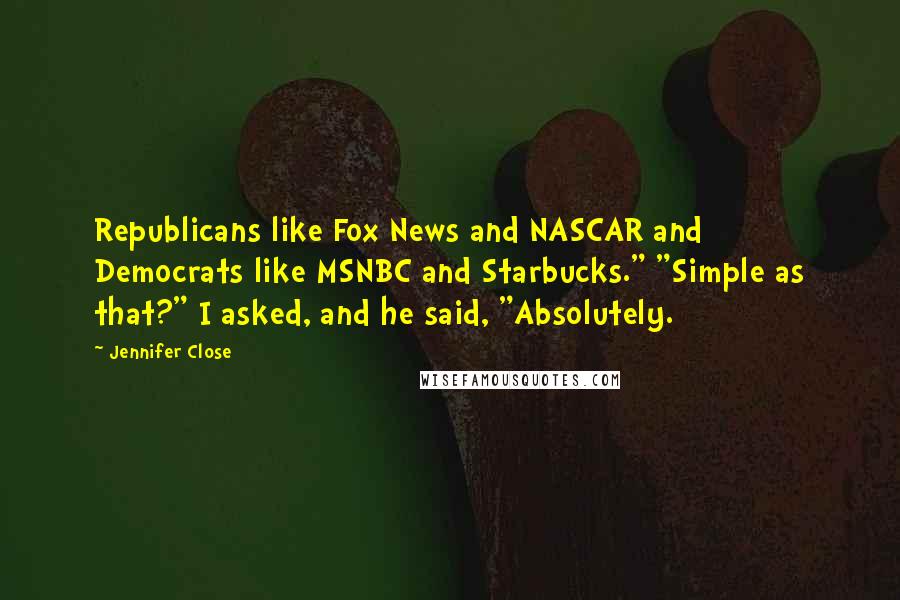 Republicans like Fox News and NASCAR and Democrats like MSNBC and Starbucks." "Simple as that?" I asked, and he said, "Absolutely.

- Jennifer Close

WISEFAMOUSQUOTES.COM